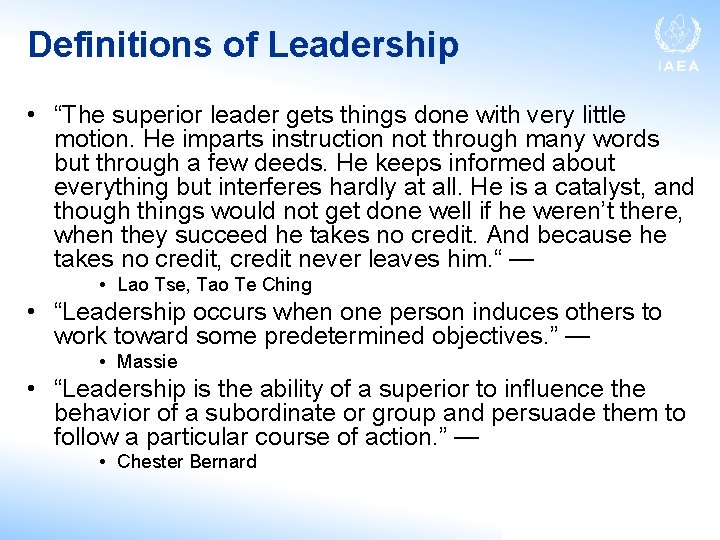 Definitions of Leadership

IAEA

• “The superior leader gets things done with very little motion. He imparts instruction not through many words but through a few deeds. He keeps informed about everything but interferes hardly at all. He is a catalyst, and though things would not get done well if he weren’t there, when they succeed he takes no credit. And because he takes no credit, credit never leaves him.“ —
  • Lao Tse, Tao Te Ching
• “Leadership occurs when one person induces others to work toward some predetermined objectives.” —
  • Massie
• “Leadership is the ability of a superior to influence the behavior of a subordinate or group and persuade them to follow a particular course of action.” —
  • Chester Bernard